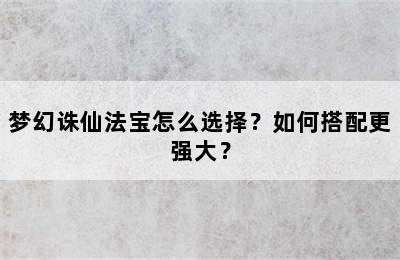 梦幻诛仙法宝怎么选择？如何搭配更强大？